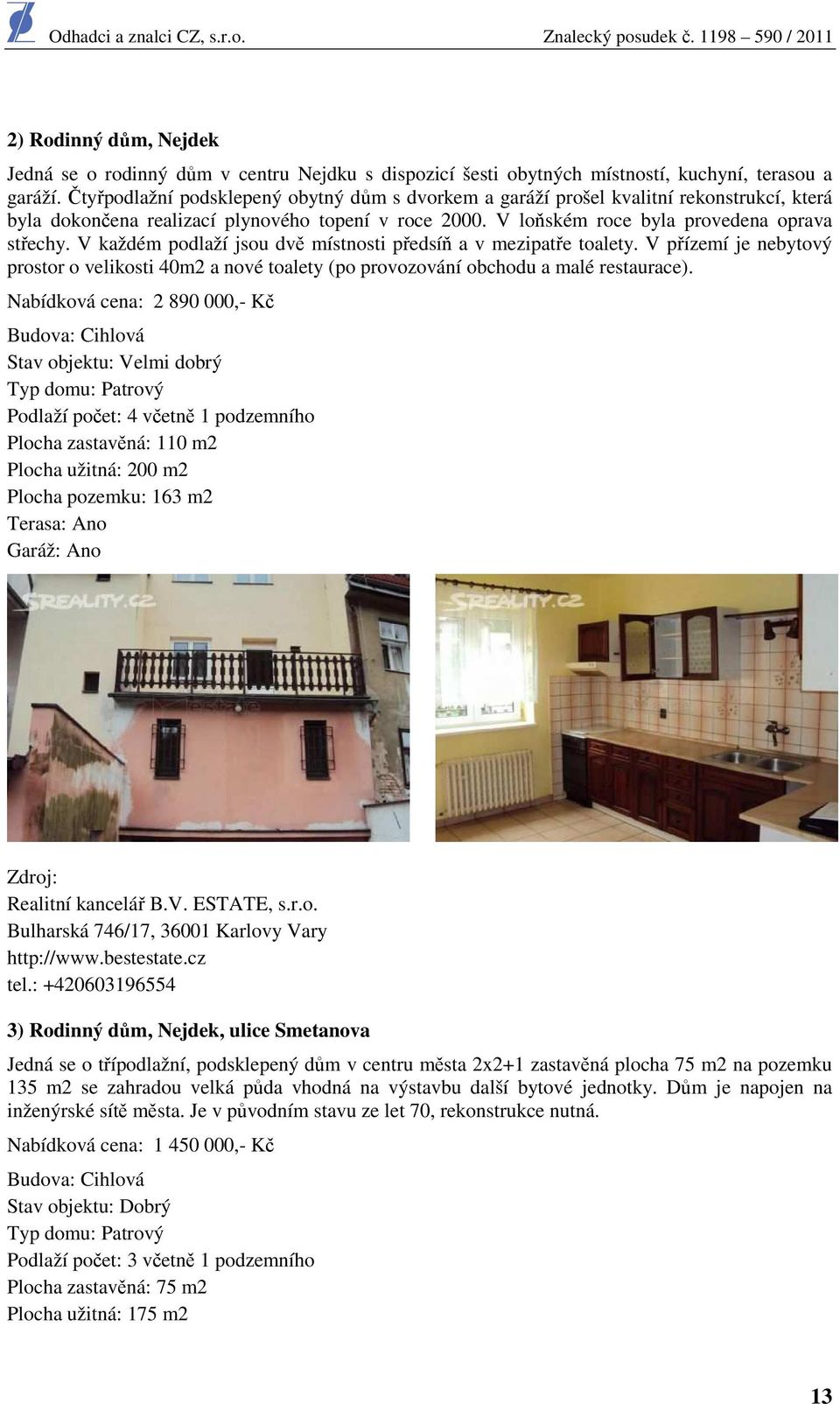 Odhadci a znalci CZ, s.r.o. Znalecký posudek č. 1198 – 590 / 2011

2) Rodinný dům, Nejdek

Jedná se o rodinný dům v centru Nejdku s dispozicí šesti obytných místností, kuchyní, terasou a garáží. Čtyřpodlažní podsklepený obytný dům s dvorkem a garáží prošel kvalitní rekonstrukcí, která byla dokončena realizací plynového topení v roce 2000. V loňském roce byla provedena oprava střechy. V každém podlaží jsou dvě místnosti předsíň a v mezipatře toalety. V přízemí je nebytový prostor o velikosti 40m2 a nové toalety (po provozování obchodu a malé restaurace).

Nabídková cena: 2 890 000,- Kč

Budova: Cihlová
Stav objektu: Velmi dobrý
Typ domu: Patrový
Podlaží počet: 4 včetně 1 podzemního
Plocha zastavěná: 110 m2
Plocha užitná: 200 m2
Plocha pozemku: 163 m2
Terasa: Ano
Garáž: Ano

SREALITY.CZ

SREALITY.CZ

Zdroj:
Realitní kancelář B.V. ESTATE, s.r.o.
Bulharská 746/17, 36001 Karlovy Vary
http://www.bestestate.cz
tel.: +420603196554

3) Rodinný dům, Nejdek, ulice Smetanova

Jedná se o třípodlažní, podsklepený dům v centru města 2x2+1 zastavěná plocha 75 m2 na pozemku 135 m2 se zahradou velká půda vhodná na výstavbu další bytové jednotky. Dům je napojen na inženýrské sítě města. Je v původním stavu ze let 70, rekonstrukce nutná.

Nabídková cena: 1 450 000,- Kč

Budova: Cihlová
Stav objektu: Dobrý
Typ domu: Patrový
Podlaží počet: 3 včetně 1 podzemního
Plocha zastavěná: 75 m2
Plocha užitná: 175 m2

13